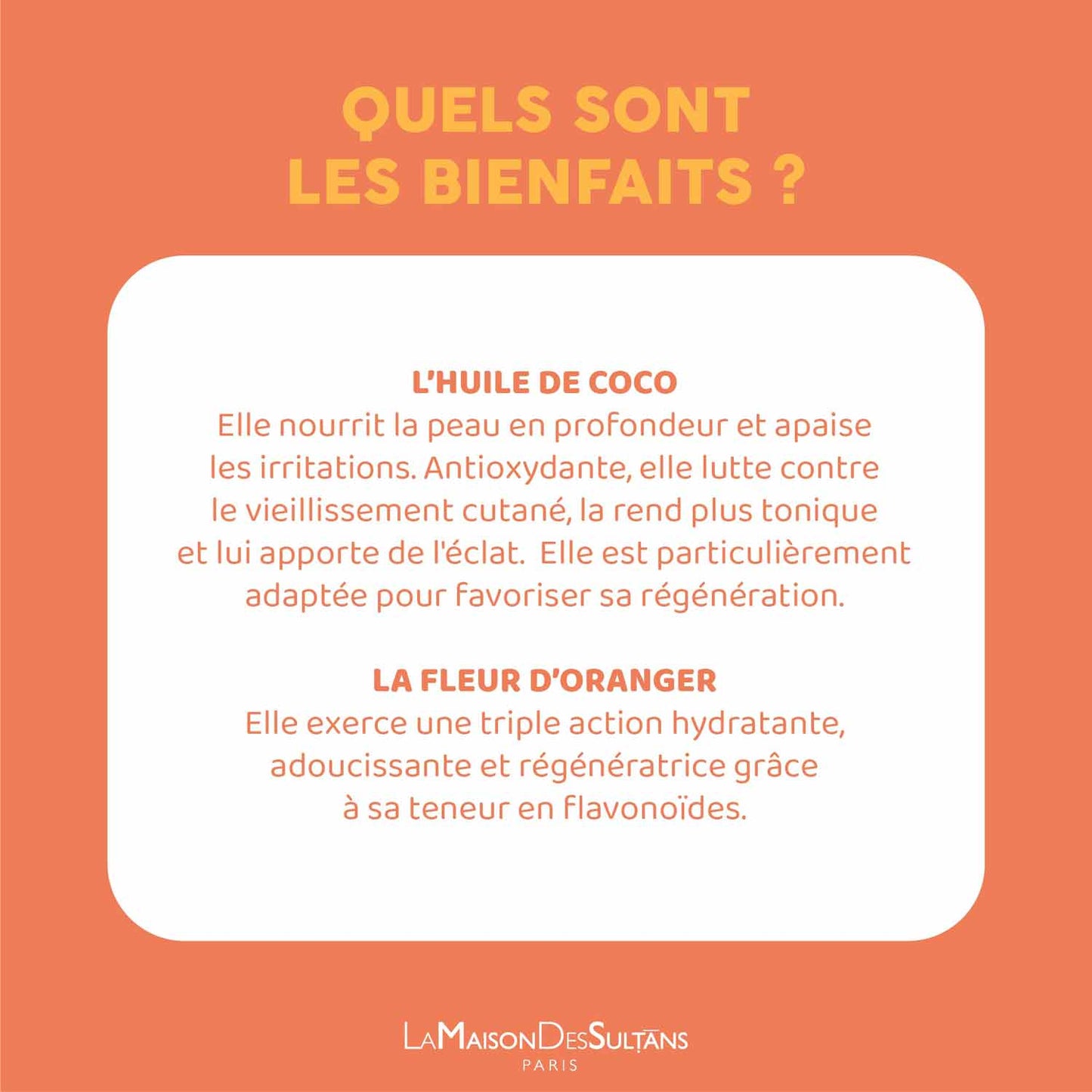 QUELS SONT LES BIENFAITS ?

L'HUILE DE COCO
Elle nourrit la peau en profondeur et apaise les irritations. Antioxydante, elle lutte contre le vieillissement cutané, la rend plus tonique et lui apporte de l'éclat. Elle est particulièrement adaptée pour favoriser sa régénération.

LA FLEUR D'ORANGER
Elle exerce une triple action hydratante, adoucissante et régénératrice grâce à sa teneur en flavonoïdes.

LAMAISONDESSULTANS
PARIS